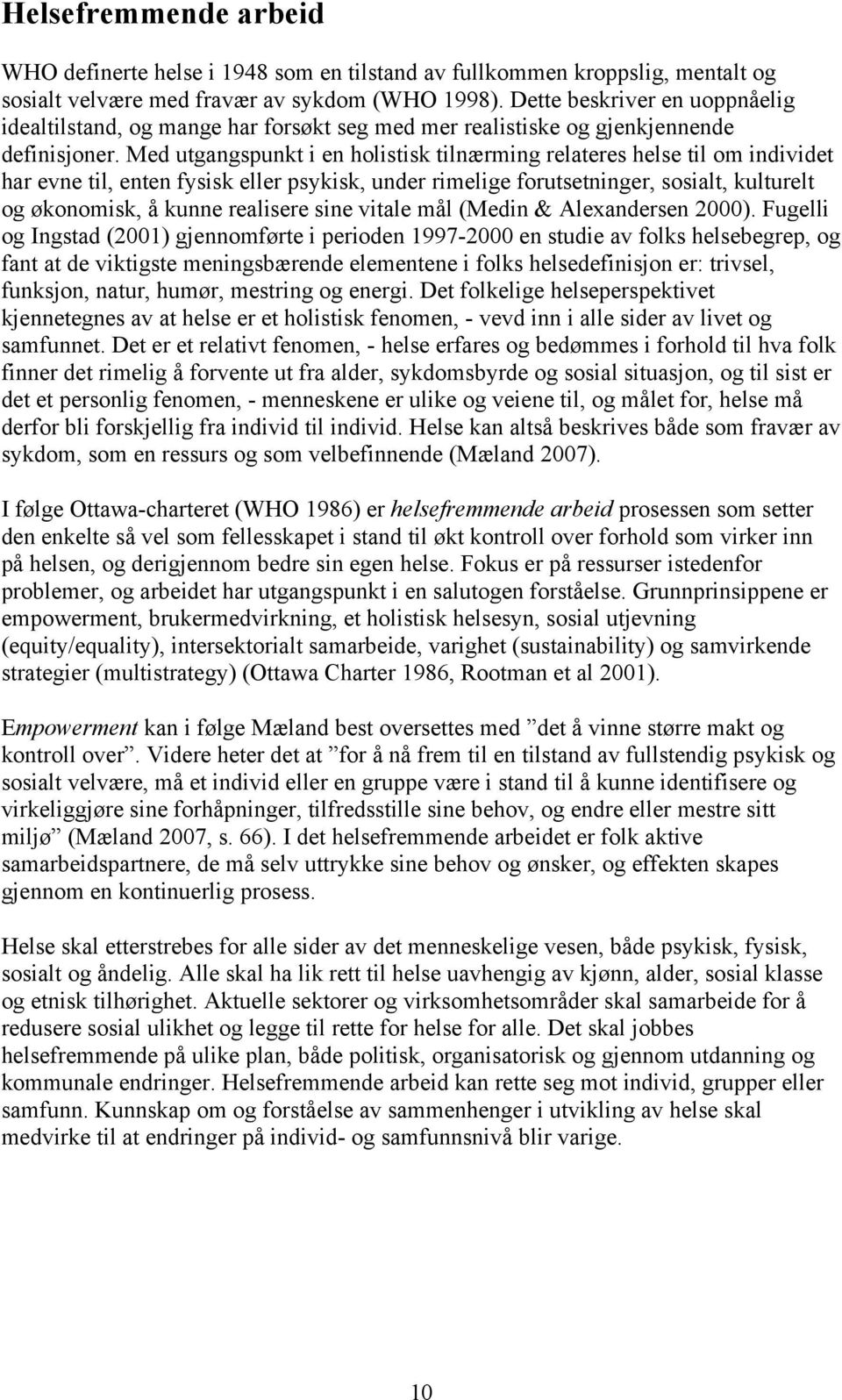 Helsefremmende arbeid

WHO definerte helse i 1948 som en tilstand av fullkommen kroppslig, mentalt og sosialt velvære med fravær av sykdom (WHO 1998). Dette beskriver en uoppnåelig idealtilstand, og mange har forsøkt seg med mer realistiske og gjenkjennende definisjoner. Med utgangspunkt i en holistisk tilnærming relateres helse til om individet har evne til, enten fysisk eller psykisk, under rimelige forutsetninger, sosialt, kulturelt og økonomisk, å kunne realisere sine vitale mål (Medin & Alexandersen 2000). Fugelli og Ingstad (2001) gjennomførte i perioden 1997-2000 en studie av folks helsebegrep, og fant at de viktigste meningsbærende elementene i folks helsedefinisjon er: trivsel, funksjon, natur, humør, mestring og energi. Det folkelige helseperspektivet kjennetegnes av at helse er et holistisk fenomen, - vevd inn i alle sider av livet og samfunnet. Det er et relativt fenomen, - helse erfares og bedømmes i forhold til hva folk finner det rimelig å forvente ut fra alder, sykdomsbyrde og sosial situasjon, og til sist er det et personlig fenomen, - menneskene er ulike og veiene til, og målet for, helse må derfor bli forskjellig fra individ til individ. Helse kan altså beskrives både som fravær av sykdom, som en ressurs og som velbefinnende (Mæland 2007).

I følge Ottawa-charteret (WHO 1986) er helsefremmende arbeid prosessen som setter den enkelte så vel som fellesskapet i stand til økt kontroll over forhold som virker inn på helsen, og derigjennom bedre sin egen helse. Fokus er på ressurser istedenfor problemer, og arbeidet har utgangspunkt i en salutogen forståelse. Grunnprinsippene er empowerment, brukermedvirkning, et holistisk helsesyn, sosial utjevning (equity/equality), intersektorialt samarbeide, varighet (sustainability) og samvirkende strategier (multistrategy) (Ottawa Charter 1986, Rootman et al 2001).

Empowerment kan i følge Mæland best oversettes med ”det å vinne større makt og kontroll over”. Videre heter det at ”for å nå frem til en tilstand av fullstendig psykisk og sosialt velvære, må et individ eller en gruppe være i stand til å kunne identifisere og virkeliggjøre sine forhåpninger, tilfredsstille sine behov, og endre eller mestre sitt miljø” (Mæland 2007, s. 66). I det helsefremmende arbeidet er folk aktive samarbeidspartnere, de må selv uttrykke sine behov og ønsker, og effekten skapes gjennom en kontinuerlig prosess.

Helse skal etterstrebes for alle sider av det menneskelige vesen, både psykisk, fysisk, sosialt og åndelig. Alle skal ha lik rett til helse uavhengig av kjønn, alder, sosial klasse og etnisk tilhørighet. Aktuelle sektorer og virksomhetsområder skal samarbeide for å redusere sosial ulikhet og legge til rette for helse for alle. Det skal jobbes helsefremmende på ulike plan, både politisk, organisatorisk og gjennom utdanning og kommunale endringer. Helsefremmende arbeid kan rette seg mot individ, grupper eller samfunn. Kunnskap om og forståelse av sammenhenger i utvikling av helse skal medvirke til at endringer på individ- og samfunnsnivå blir varige.

10